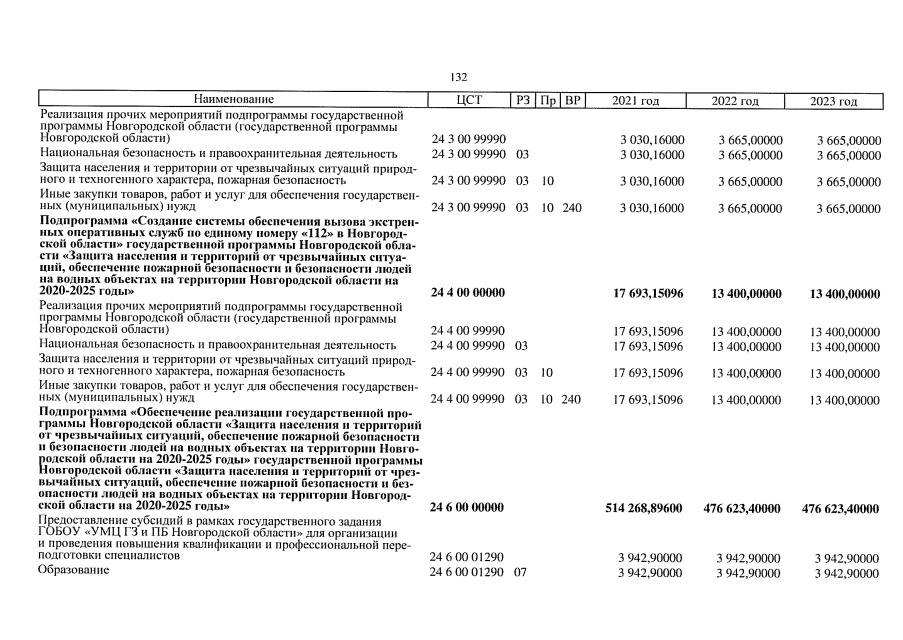 132

| Наименование | ЦСТ | РЗ | Пр | ВР | 2021 год | 2022 год | 2023 год |
|---|---|---|---|---|---|---|---|
| Реализация прочих мероприятий подпрограммы государственной программы Новгородской области (государственной программы Новгородской области) | 24 3 00 99990 | | | | 3 030,16000 | 3 665,00000 | 3 665,00000 |
| Национальная безопасность и правоохранительная деятельность | 24 3 00 99990 | 03 | | | 3 030,16000 | 3 665,00000 | 3 665,00000 |
| Защита населения и территории от чрезвычайных ситуаций природного и техногенного характера, пожарная безопасность | 24 3 00 99990 | 03 | 10 | | 3 030,16000 | 3 665,00000 | 3 665,00000 |
| Иные закупки товаров, работ и услуг для обеспечения государственных (муниципальных) нужд | 24 3 00 99990 | 03 | 10 | 240 | 3 030,16000 | 3 665,00000 | 3 665,00000 |
| Подпрограмма «Создание системы обеспечения вызова экстренных оперативных служб по единому номеру «112» в Новгородской области» государственной программы Новгородской области «Защита населения и территорий от чрезвычайных ситуаций, обеспечение пожарной безопасности и безопасности людей на водных объектах на территории Новгородской области на 2020-2025 годы» | 24 4 00 00000 | | | | 17 693,15096 | 13 400,00000 | 13 400,00000 |
| Реализация прочих мероприятий подпрограммы государственной программы Новгородской области (государственной программы Новгородской области) | 24 4 00 99990 | | | | 17 693,15096 | 13 400,00000 | 13 400,00000 |
| Национальная безопасность и правоохранительная деятельность | 24 4 00 99990 | 03 | | | 17 693,15096 | 13 400,00000 | 13 400,00000 |
| Защита населения и территории от чрезвычайных ситуаций природного и техногенного характера, пожарная безопасность | 24 4 00 99990 | 03 | 10 | | 17 693,15096 | 13 400,00000 | 13 400,00000 |
| Иные закупки товаров, работ и услуг для обеспечения государственных (муниципальных) нужд | 24 4 00 99990 | 03 | 10 | 240 | 17 693,15096 | 13 400,00000 | 13 400,00000 |
| Подпрограмма «Обеспечение реализации государственной программы Новгородской области «Защита населения и территорий от чрезвычайных ситуаций, обеспечение пожарной безопасности и безопасности людей на водных объектах на территории Новгородской области на 2020-2025 годы» государственной программы Новгородской области «Защита населения и территорий от чрезвычайных ситуаций, обеспечение пожарной безопасности и безопасности людей на водных объектах на территории Новгородской области на 2020-2025 годы» | 24 6 00 00000 | | | | 514 268,89600 | 476 623,40000 | 476 623,40000 |
| Предоставление субсидий в рамках государственного задания ГОБОУ «УМЦ ГЗ и ПБ Новгородской области» для организации и проведения повышения квалификации и профессиональной переподготовки специалистов | 24 6 00 01290 | | | | 3 942,90000 | 3 942,90000 | 3 942,90000 |
| Образование | 24 6 00 01290 | 07 | | | 3 942,90000 | 3 942,90000 | 3 942,90000 |